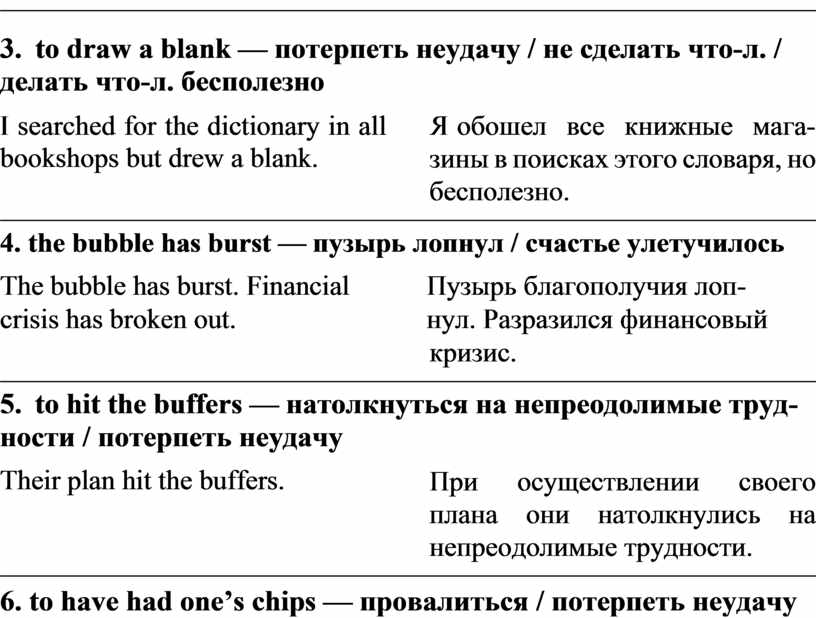 3. to draw a blank — потерпеть неудачу / не сделать что-л. / делать что-л. бесполезно

I searched for the dictionary in all bookshops but drew a blank.

Я обошел все книжные магазины в поисках этого словаря, но бесполезно.

4. the bubble has burst — пузырь лопнул / счастье улетучилось

The bubble has burst. Financial crisis has broken out.

Пузырь благополучия лопнул. Разразился финансовый кризис.

5. to hit the buffers — натолкнуться на непреодолимые трудности / потерпеть неудачу

Their plan hit the buffers.

При осуществлении своего плана они натолкнулись на непреодолимые трудности.

6. to have had one's chips — провалиться / потерпеть неудачу